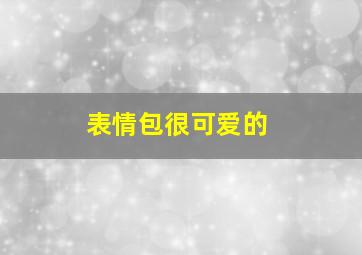 表情包很可爱的